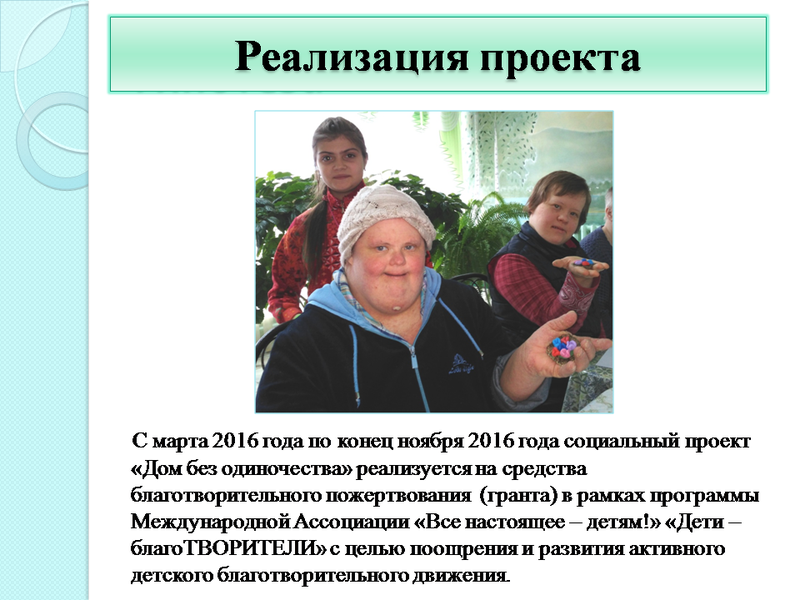 Реализация проекта

С марта 2016 года по конец ноября 2016 года социальный проект «Дом без одиночества» реализуется на средства благотворительного пожертвования (гранта) в рамках программы Международной Ассоциации «Все настоящее – детям!» «Дети – благоТВОРИТЕЛИ» с целью поощрения и развития активного детского благотворительного движения.